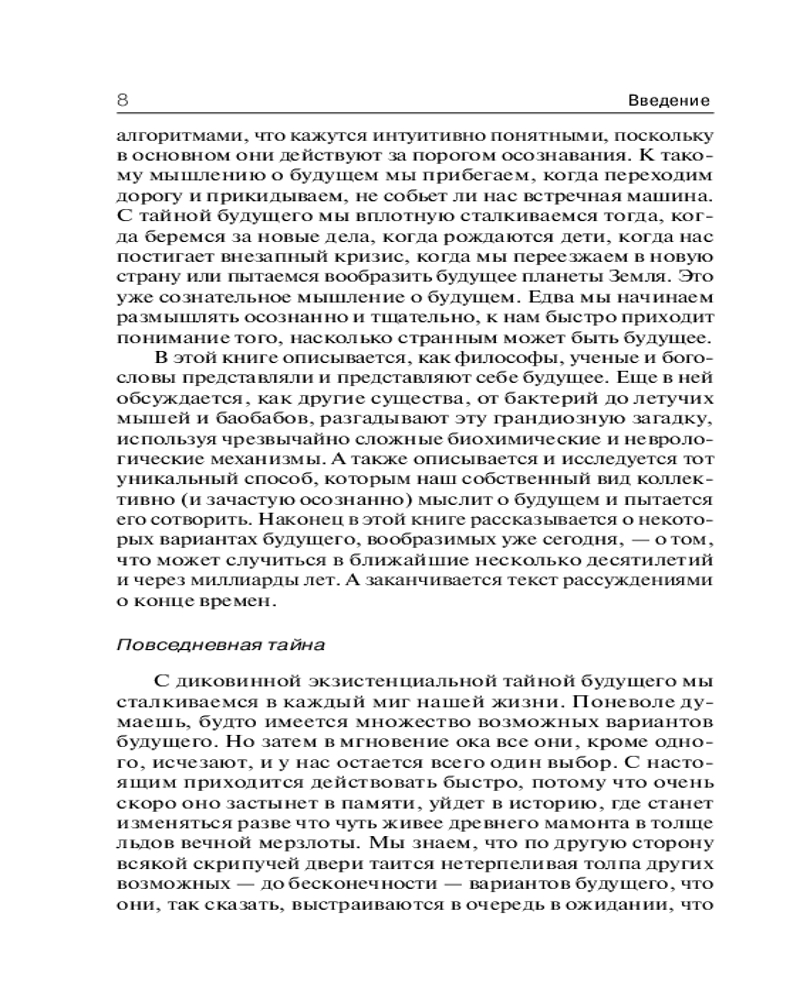 8 Введение

алгоритмами, что кажутся интуитивно понятными, поскольку в основном они действуют за порогом осознавания. К такому мышлению о будущем мы прибегаем, когда переходим дорогу и прикидываем, не собьет ли нас встречная машина. С тайной будущего мы вплотную сталкиваемся тогда, когда беремся за новые дела, когда рождаются дети, когда нас постигает внезапный кризис, когда мы переезжаем в новую страну или пытаемся вообразить будущее планеты Земля. Это уже сознательное мышление о будущем. Едва мы начинаем размышлять осознанно и тщательно, к нам быстро приходит понимание того, насколько странным может быть будущее.

В этой книге описывается, как философы, ученые и богословы представляли и представляют себе будущее. Еще в ней обсуждается, как другие существа, от бактерий до летучих мышей и баобабов, разгадывают эту грандиозную загадку, используя чрезвычайно сложные биохимические и неврологические механизмы. А также описывается и исследуется тот уникальный способ, которым наш собственный вид коллективно (и зачастую осознанно) мыслит о будущем и пытается его сотворить. Наконец в этой книге рассказывается о некоторых вариантах будущего, вообразимых уже сегодня, — о том, что может случиться в ближайшие несколько десятилетий и через миллиарды лет. А заканчивается текст рассуждениями о конце времен.

Повседневная тайна

С диковинной экзистенциальной тайной будущего мы сталкиваемся в каждый миг нашей жизни. Поневоле думаешь, будто имеется множество возможных вариантов будущего. Но затем в мгновение ока все они, кроме одного, исчезают, и у нас остается всего один выбор. С настоящим приходится действовать быстро, потому что очень скоро оно застынет в памяти, уйдет в историю, где станет изменяться разве что чуть живее древнего мамонта в толще льдов вечной мерзлоты. Мы знаем, что по другую сторону всякой скрипучей двери таится нетерпеливая толпа других возможных — до бесконечности — вариантов будущего, что они, так сказать, выстраиваются в очередь в ожидании, что